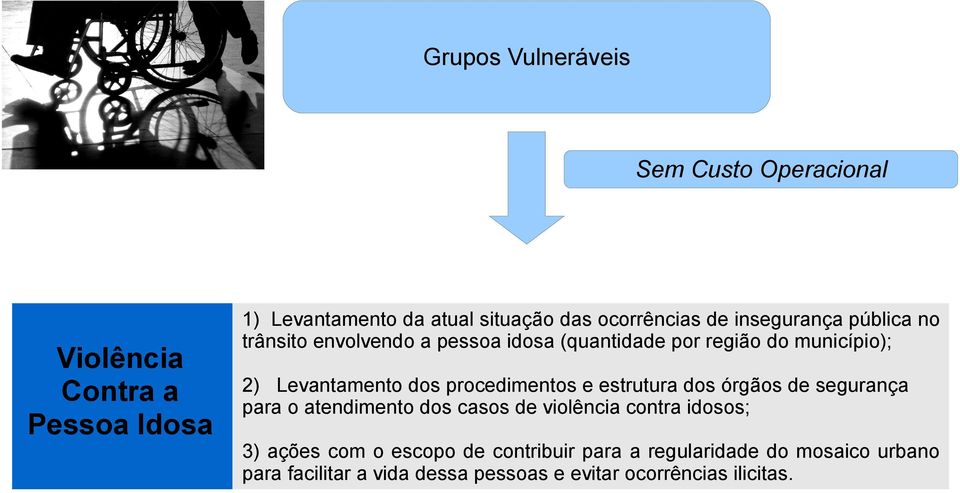 Grupos Vulneráveis

Sem Custo Operacional

Violência Contra a Pessoa Idosa

1) Levantamento da atual situação das ocorrências de insegurança pública no trânsito envolvendo a pessoa idosa (quantidade por região do município);

2) Levantamento dos procedimentos e estrutura dos órgãos de segurança para o atendimento dos casos de violência contra idosos;

3) ações com o escopo de contribuir para a regularidade do mosaico urbano para facilitar a vida dessa pessoas e evitar ocorrências ilicitas.